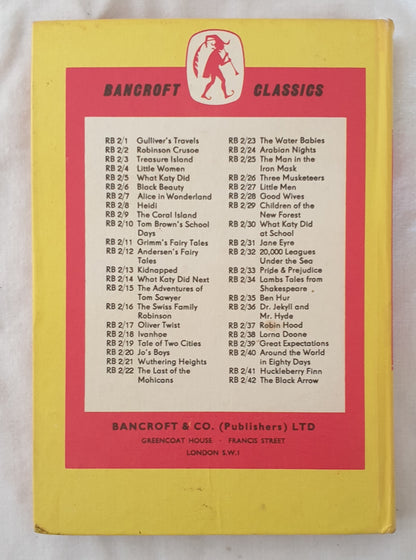 BANCROFT CLASSICS

RB 2/1 Gulliver's Travels
RB 2/2 Robinson Crusoe
RB 2/3 Treasure Island
RB 2/4 Little Women
RB 2/5 What Katy Did
RB 2/6 Black Beauty
RB 2/7 Alice in Wonderland
RB 2/8 Heidi
RB 2/9 The Coral Island
RB 2/10 Tom Brown's School Days
RB 2/11 Grimm's Fairy Tales
RB 2/12 Andersen's Fairy Tales
RB 2/13 Kidnapped
RB 2/14 What Katy Did Next
RB 2/15 The Adventures of Tom Sawyer
RB 2/16 The Swiss Family Robinson
RB 2/17 Oliver Twist
RB 2/18 Ivanhoe
RB 2/19 Tale of Two Cities
RB 2/20 Jo's Boys
RB 2/21 Wuthering Heights
RB 2/22 The Last of the Mohicans

RB 2/23 The Water Babies
RB 2/24 Arabian Nights
RB 2/25 The Man in the Iron Mask
RB 2/26 Three Musketeers
RB 2/27 Little Men
RB 2/28 Good Wives
RB 2/29 Children of the New Forest
RB 2/30 What Katy Did at School
RB 2/31 Jane Eyre
RB 2/32 20,000 Leagues Under the Sea
RB 2/33 Pride & Prejudice
RB 2/34 Lambs Tales from Shakespeare
RB 2/35 Ben Hur
RB 2/36 Dr. Jekyll and Mr. Hyde
RB 2/37 Robin Hood
RB 2/38 Lorna Doone
RB 2/39 Great Expectations
RB 2/40 Around the World in Eighty Days
RB 2/41 Huckleberry Finn
RB 2/42 The Black Arrow

BANCROFT & CO. (Publishers) LTD
GREENCOAT HOUSE · FRANCIS STREET
LONDON S.W.1